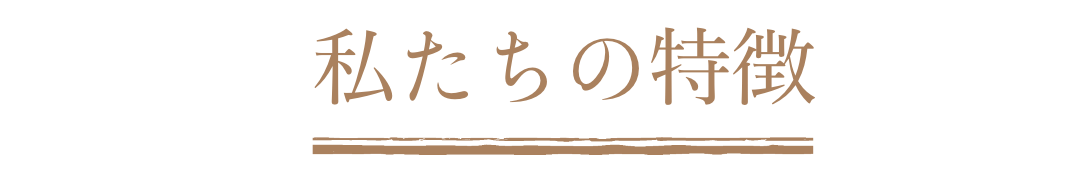 私たちの特徴